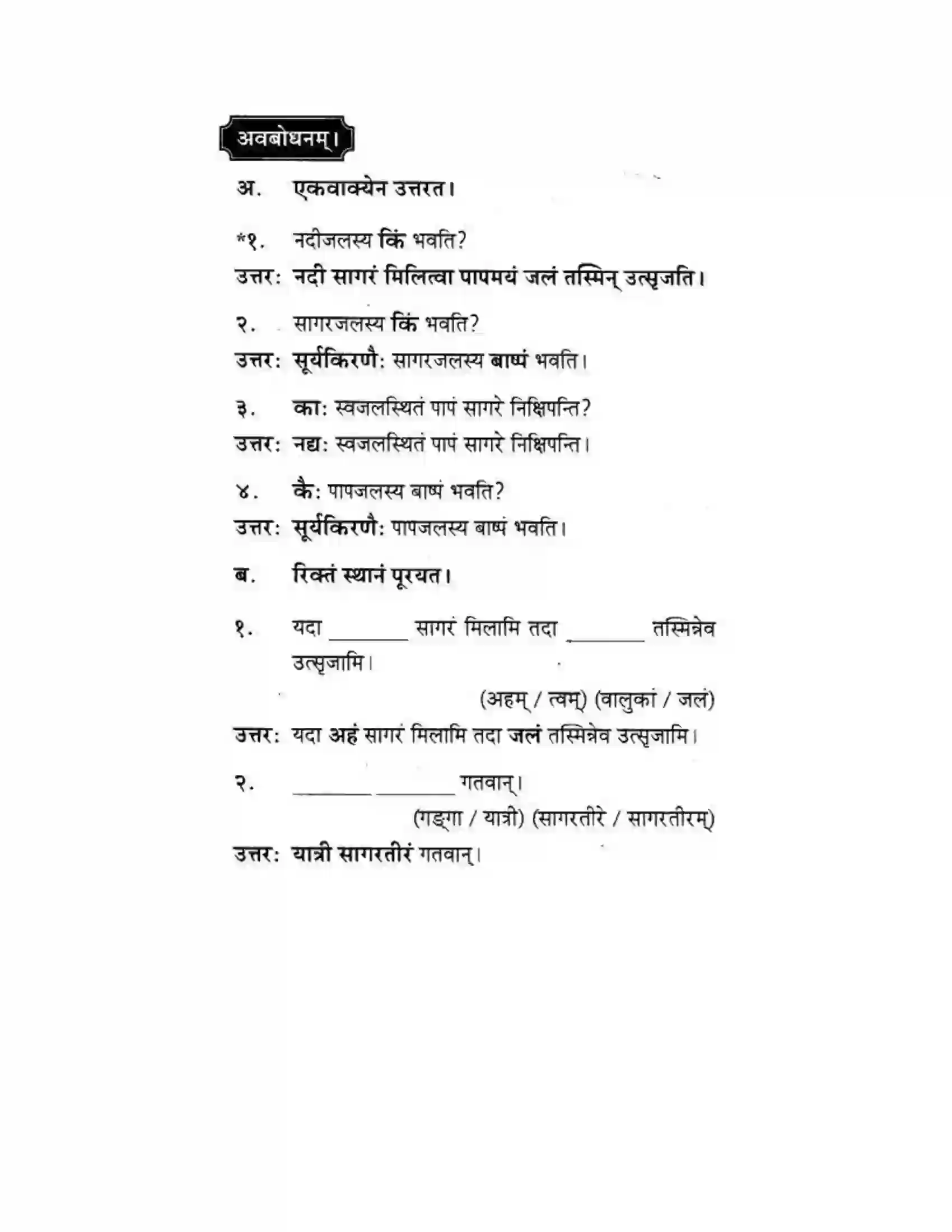 अवबोधनम्।

अ. एकवाक्येन उत्तरत।

*१. नदीजलस्य किं भवति?

उत्तर: नदी सागरं मिलित्वा पापमयं जलं तस्मिन् उत्सृजति।

२. सागरजलस्य किं भवति?

उत्तर: सूर्यकिरणै: सागरजलस्य बाष्पं भवति।

३. का: स्वजलस्थितं पापं सागरे निक्षिपन्ति?

उत्तर: नद्य: स्वजलस्थितं पापं सागरे निक्षिपन्ति।

४. कै: पापजलस्य बाष्पं भवति?

उत्तर: सूर्यकिरणै: पापजलस्य बाष्पं भवति।

ब. रिक्तं स्थानं पूरयत।

१. यदा ____ सागरं मिलामि तदा ____ तस्मिन्नेव उत्सृजामि।

(अहम् / त्वम्) (वालुकां / जलं)

उत्तर: यदा अहं सागरं मिलामि तदा जलं तस्मिन्नेव उत्सृजामि।

२. ____ ____ गतवान्।

(गङ्गा / यात्री) (सागरतीरे / सागरतीरम्)

उत्तर: यात्री सागरतीरं गतवान्।